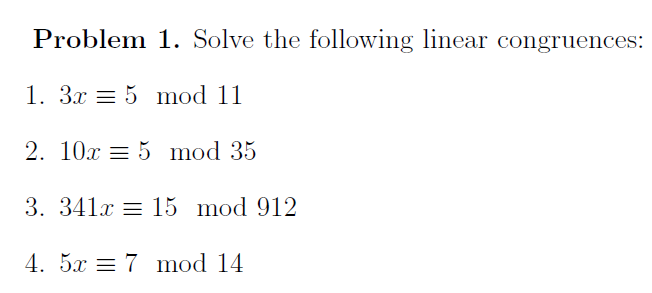 **Problem 1.** Solve the following linear congruences:

1. $3x \equiv 5 \mod 11$

2. $10x \equiv 5 \mod 35$

3. $341x \equiv 15 \mod 912$

4. $5x \equiv 7 \mod 14$